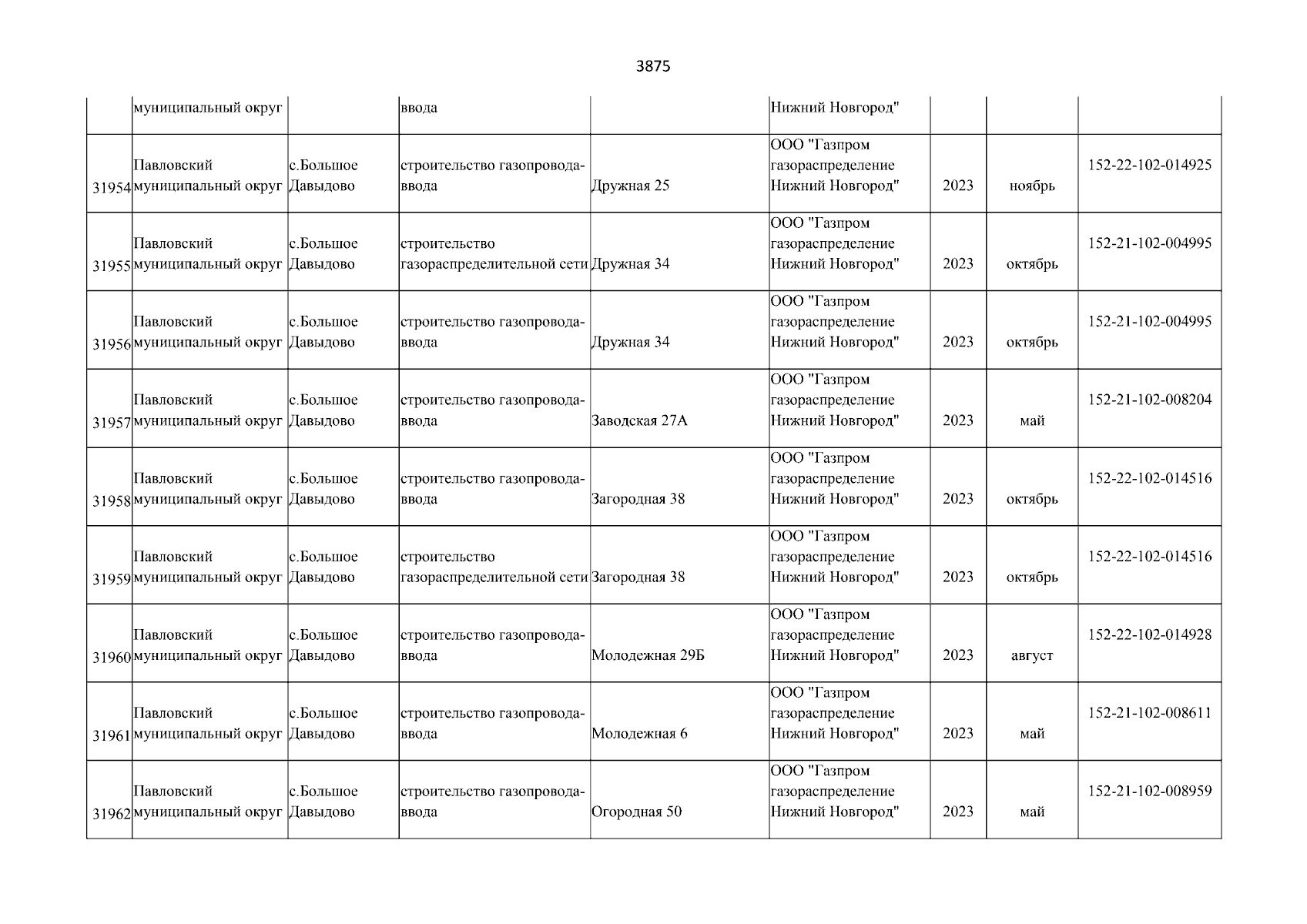 3875

| | муниципальный округ | | ввода | | Нижний Новгород" | | | |
|---|---|---|---|---|---|---|---|---|
| 31954 | Павловский муниципальный округ | с.Большое Давыдово | строительство газопровода-ввода | Дружная 25 | ООО "Газпром газораспределение Нижний Новгород" | 2023 | ноябрь | 152-22-102-014925 |
| 31955 | Павловский муниципальный округ | с.Большое Давыдово | строительство газораспределительной сети | Дружная 34 | ООО "Газпром газораспределение Нижний Новгород" | 2023 | октябрь | 152-21-102-004995 |
| 31956 | Павловский муниципальный округ | с.Большое Давыдово | строительство газопровода-ввода | Дружная 34 | ООО "Газпром газораспределение Нижний Новгород" | 2023 | октябрь | 152-21-102-004995 |
| 31957 | Павловский муниципальный округ | с.Большое Давыдово | строительство газопровода-ввода | Заводская 27А | ООО "Газпром газораспределение Нижний Новгород" | 2023 | май | 152-21-102-008204 |
| 31958 | Павловский муниципальный округ | с.Большое Давыдово | строительство газопровода-ввода | Загородная 38 | ООО "Газпром газораспределение Нижний Новгород" | 2023 | октябрь | 152-22-102-014516 |
| 31959 | Павловский муниципальный округ | с.Большое Давыдово | строительство газораспределительной сети | Загородная 38 | ООО "Газпром газораспределение Нижний Новгород" | 2023 | октябрь | 152-22-102-014516 |
| 31960 | Павловский муниципальный округ | с.Большое Давыдово | строительство газопровода-ввода | Молодежная 29Б | ООО "Газпром газораспределение Нижний Новгород" | 2023 | август | 152-22-102-014928 |
| 31961 | Павловский муниципальный округ | с.Большое Давыдово | строительство газопровода-ввода | Молодежная 6 | ООО "Газпром газораспределение Нижний Новгород" | 2023 | май | 152-21-102-008611 |
| 31962 | Павловский муниципальный округ | с.Большое Давыдово | строительство газопровода-ввода | Огородная 50 | ООО "Газпром газораспределение Нижний Новгород" | 2023 | май | 152-21-102-008959 |